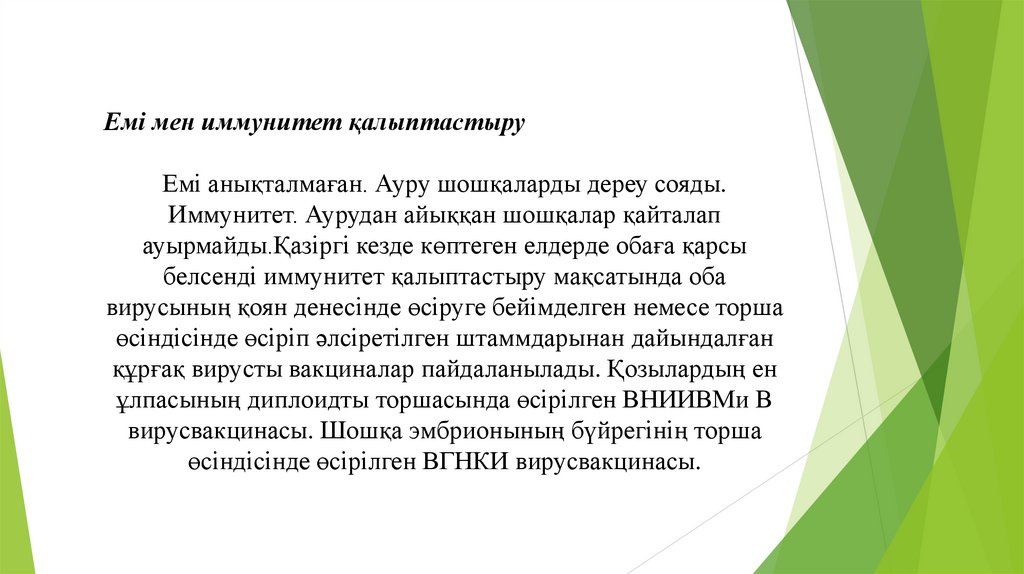 Емі мен иммунитет қалыптастыру

Емі анықталмаған. Ауру шошқаларды дереу сояды. Иммунитет. Аурудан айыққан шошқалар қайталап ауырмайды.Қазіргі кезде көптеген елдерде обаға қарсы белсенді иммунитет қалыптастыру мақсатында оба вирусының қоян денесінде өсіруге бейімделген немесе торша өсіндісінде өсіріп әлсіретілген штаммдарынан дайындалған құрғақ вирусты вакциналар пайдаланылады. Қозылардың ен ұлпасының диплоидты торшасында өсірілген ВНИИВМи В вирусвакцинасы. Шошқа эмбрионының бүйрегінің торша өсіндісінде өсірілген ВГНКИ вирусвакцинасы.